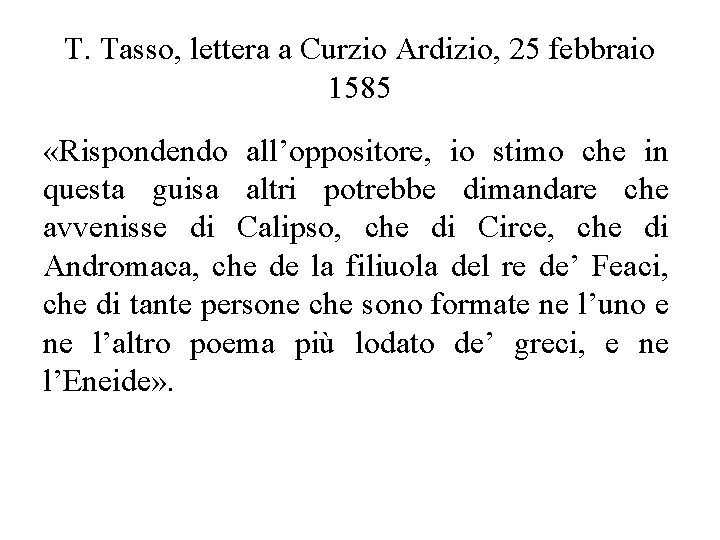 T. Tasso, lettera a Curzio Ardizio, 25 febbraio 1585

«Rispondendo all’oppositore, io stimo che in questa guisa altri potrebbe dimandare che avvenisse di Calipso, che di Circe, che di Andromaca, che de la filiuola del re de’ Feaci, che di tante persone che sono formate ne l’uno e ne l’altro poema più lodato de’ greci, e ne l’Eneide».